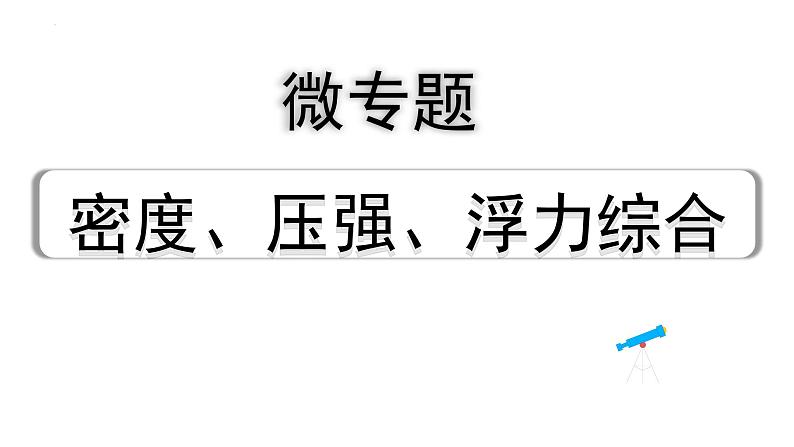 微专题

密度、压强、浮力综合